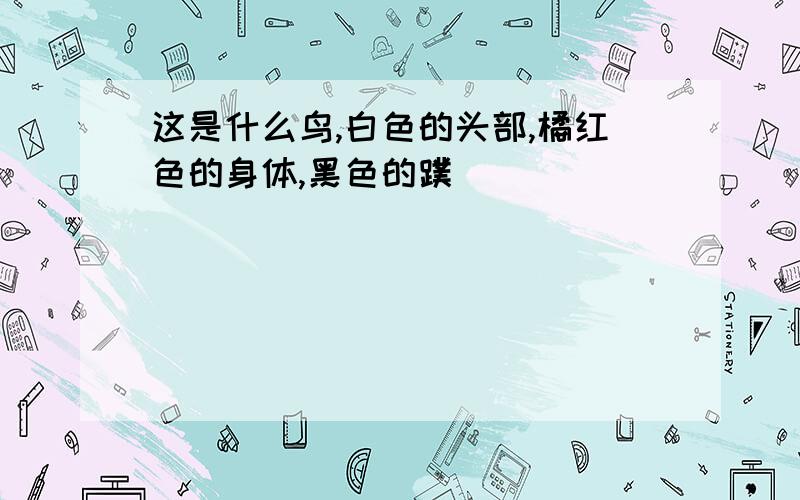 这是什么鸟,白色的头部,橘红色的身体,黑色的蹼

STATIONERY